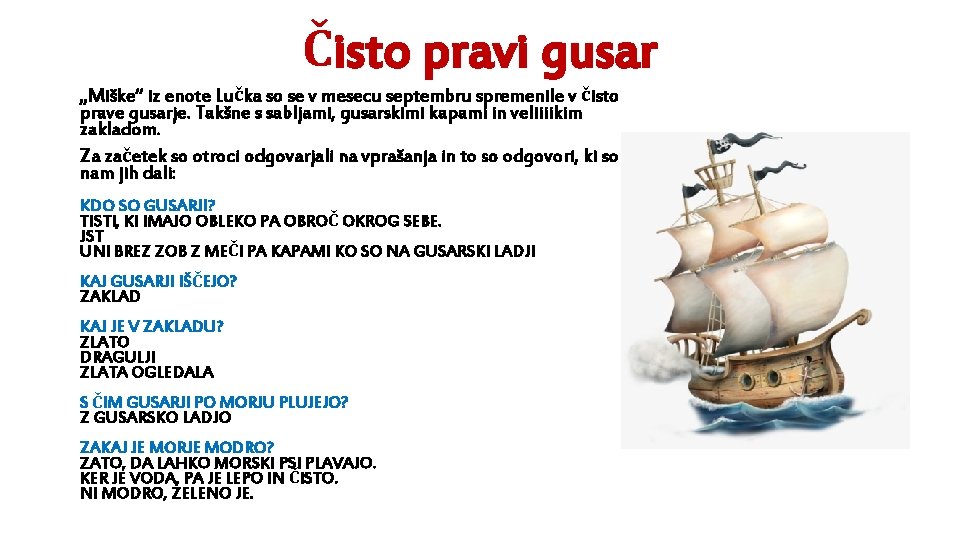 Čisto pravi gusar

„Miške" iz enote Lučka so se v mesecu septembru spremenile v čisto prave gusarje. Takšne s sabljami, gusarskimi kapami in veliiiikim zakladom.

Za začetek so otroci odgovarjali na vprašanja in to so odgovori, ki so nam jih dali:

KDO SO GUSARJI?
TISTI, KI IMAJO OBLEKO PA OBROČ OKROG SEBE.
JST
UNI BREZ ZOB Z MEČI PA KAPAMI KO SO NA GUSARSKI LADJI

KAJ GUSARJI IŠČEJO?
ZAKLAD

KAJ JE V ZAKLADU?
ZLATO
DRAGULJI
ZLATA OGLEDALA

S ČIM GUSARJI PO MORJU PLUJEJO?
Z GUSARSKO LADJO

ZAKAJ JE MORJE MODRO?
ZATO, DA LAHKO MORSKI PSI PLAVAJO.
KER JE VODA, PA JE LEPO IN ČISTO.
NI MODRO, ZELENO JE.